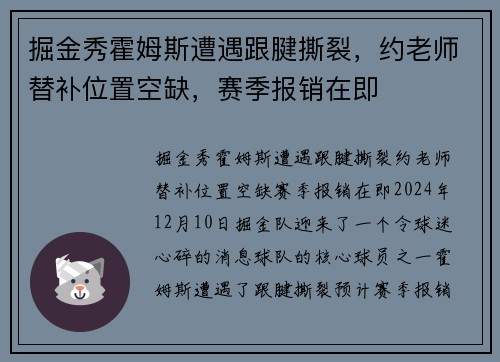 掘金秀霍姆斯遭遇跟腱撕裂，约老师替补位置空缺，赛季报销在即

掘金秀霍姆斯遭遇跟腱撕裂约老师替补位置空缺赛季报销在即2024年12月10日掘金队迎来了一个令球迷心碎的消息球队的核心球员之一霍姆斯遭遇了跟腱撕裂预计赛季报销